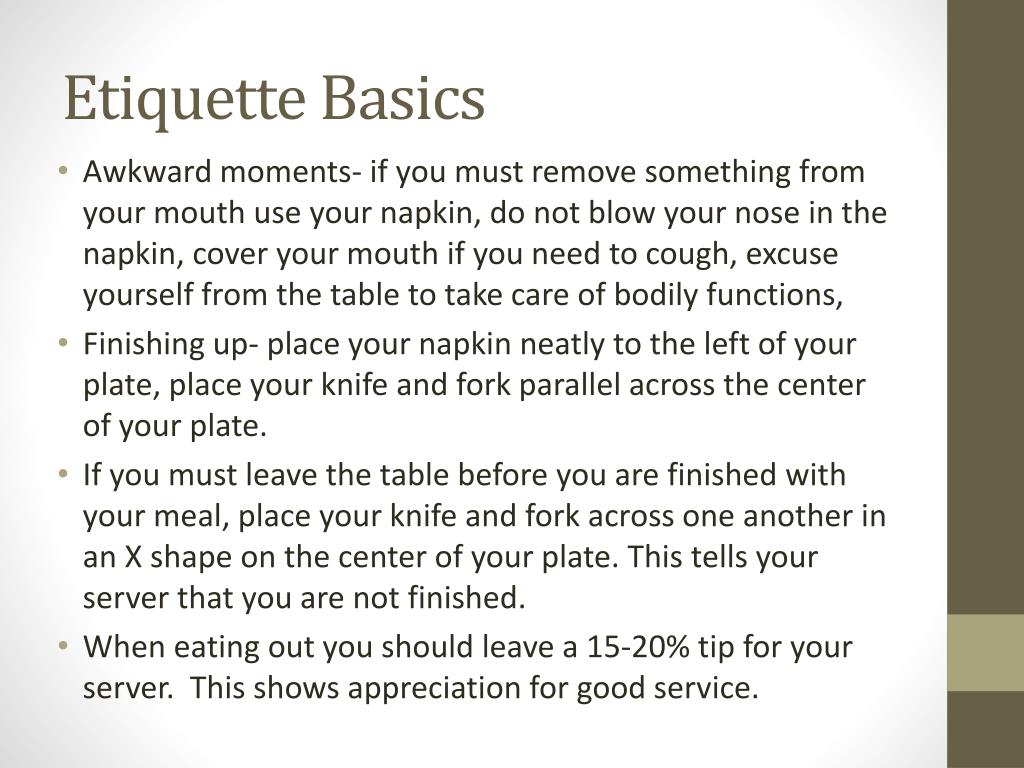 Etiquette Basics

• Awkward moments- if you must remove something from your mouth use your napkin, do not blow your nose in the napkin, cover your mouth if you need to cough, excuse yourself from the table to take care of bodily functions,

• Finishing up- place your napkin neatly to the left of your plate, place your knife and fork parallel across the center of your plate.

• If you must leave the table before you are finished with your meal, place your knife and fork across one another in an X shape on the center of your plate. This tells your server that you are not finished.

• When eating out you should leave a 15-20% tip for your server. This shows appreciation for good service.